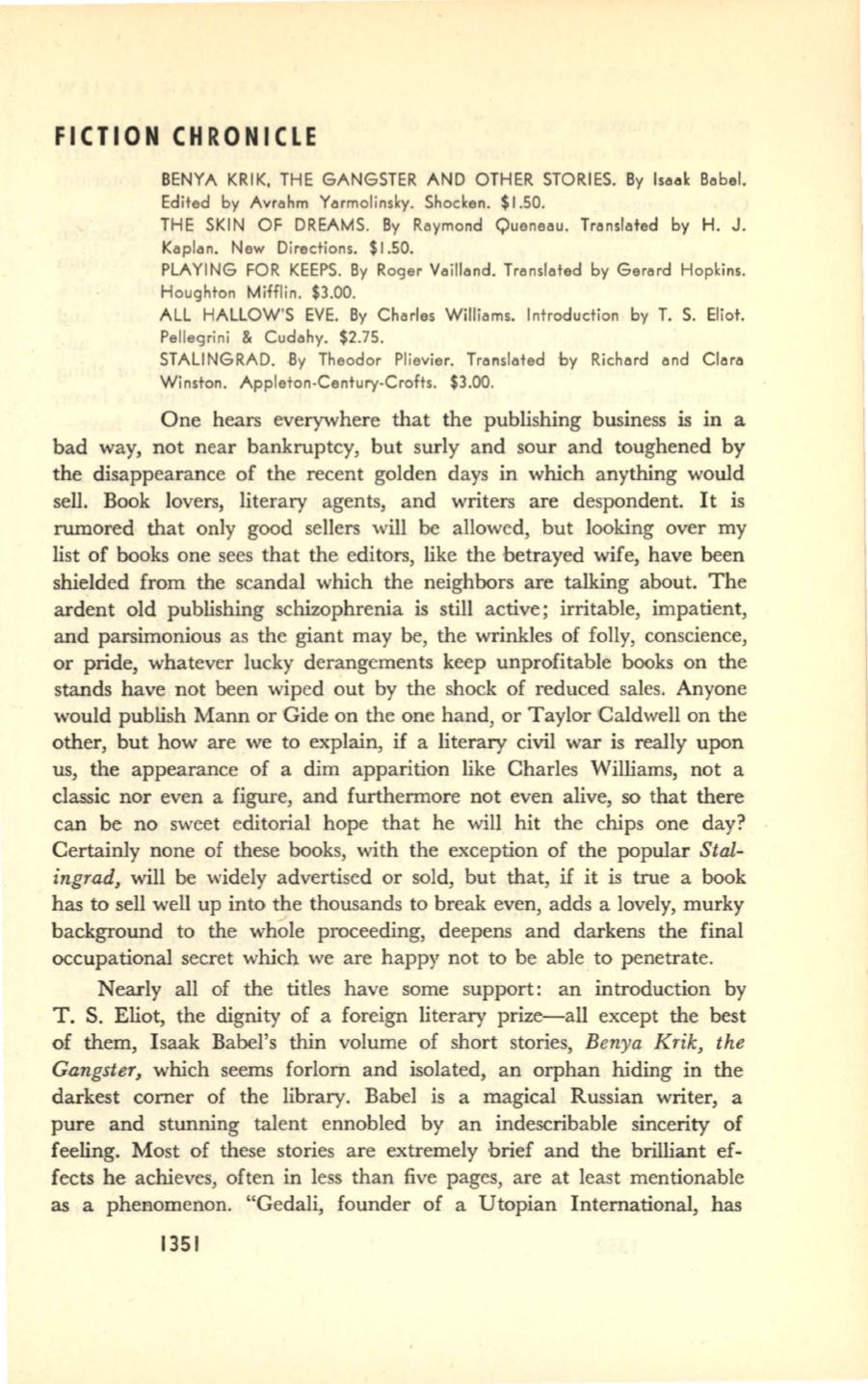 FICTION CHRONICLE

BENYA KRIK, THE GANGSTER AND OTHER STORIES. By Isaak Babel. Edited by Avrahm Yarmolinsky. Shocken. \$1.50.
THE SKIN OF DREAMS. By Raymond Queneau. Translated by H. J. Kaplan. New Directions. \$1.50.
PLAYING FOR KEEPS. By Roger Vailland. Translated by Gerard Hopkins. Houghton Mifflin. \$3.00.
ALL HALLOW'S EVE. By Charles Williams. Introduction by T. S. Eliot. Pellegrini & Cudahy. \$2.75.
STALINGRAD. By Theodor Plievier. Translated by Richard and Clara Winston. Appleton-Century-Crofts. \$3.00.

One hears everywhere that the publishing business is in a bad way, not near bankruptcy, but surly and sour and toughened by the disappearance of the recent golden days in which anything would sell. Book lovers, literary agents, and writers are despondent. It is rumored that only good sellers will be allowed, but looking over my list of books one sees that the editors, like the betrayed wife, have been shielded from the scandal which the neighbors are talking about. The ardent old publishing schizophrenia is still active; irritable, impatient, and parsimonious as the giant may be, the wrinkles of folly, conscience, or pride, whatever lucky derangements keep unprofitable books on the stands have not been wiped out by the shock of reduced sales. Anyone would publish Mann or Gide on the one hand, or Taylor Caldwell on the other, but how are we to explain, if a literary civil war is really upon us, the appearance of a dim apparition like Charles Williams, not a classic nor even a figure, and furthermore not even alive, so that there can be no sweet editorial hope that he will hit the chips one day? Certainly none of these books, with the exception of the popular Stalingrad, will be widely advertised or sold, but that, if it is true a book has to sell well up into the thousands to break even, adds a lovely, murky background to the whole proceeding, deepens and darkens the final occupational secret which we are happy not to be able to penetrate.

Nearly all of the titles have some support: an introduction by T. S. Eliot, the dignity of a foreign literary prize—all except the best of them, Isaak Babel's thin volume of short stories, Benya Krik, the Gangster, which seems forlorn and isolated, an orphan hiding in the darkest corner of the library. Babel is a magical Russian writer, a pure and stunning talent ennobled by an indescribable sincerity of feeling. Most of these stories are extremely brief and the brilliant effects he achieves, often in less than five pages, are at least mentionable as a phenomenon. "Gedali, founder of a Utopian International, has

1351